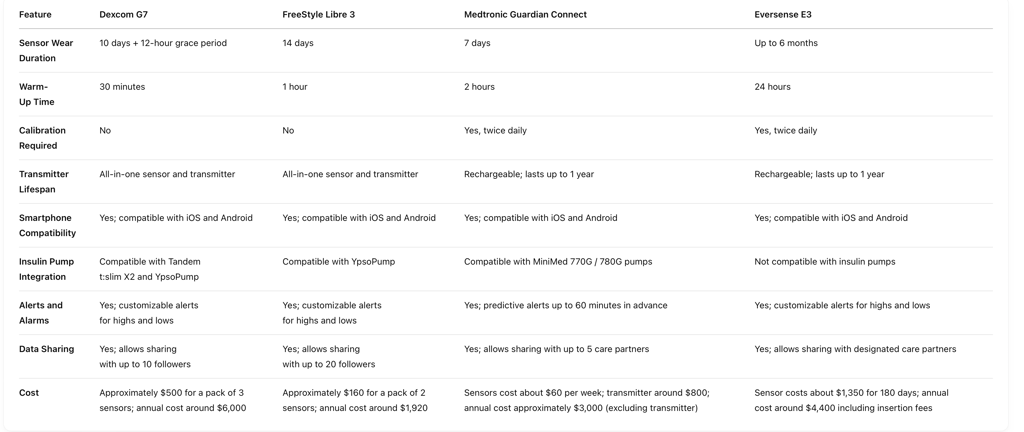 | Feature | Dexcom G7 | FreeStyle Libre 3 | Medtronic Guardian Connect | Eversense E3 |
|---|---|---|---|---|
| Sensor Wear Duration | 10 days + 12-hour grace period | 14 days | 7 days | Up to 6 months |
| Warm-Up Time | 30 minutes | 1 hour | 2 hours | 24 hours |
| Calibration Required | No | No | Yes, twice daily | Yes, twice daily |
| Transmitter Lifespan | All-in-one sensor and transmitter | All-in-one sensor and transmitter | Rechargeable; lasts up to 1 year | Rechargeable; lasts up to 1 year |
| Smartphone Compatibility | Yes; compatible with iOS and Android | Yes; compatible with iOS and Android | Yes; compatible with iOS and Android | Yes; compatible with iOS and Android |
| Insulin Pump Integration | Compatible with Tandem t:slim X2 and YpsoPump | Compatible with YpsoPump | Compatible with MiniMed 770G / 780G pumps | Not compatible with insulin pumps |
| Alerts and Alarms | Yes; customizable alerts for highs and lows | Yes; customizable alerts for highs and lows | Yes; predictive alerts up to 60 minutes in advance | Yes; customizable alerts for highs and lows |
| Data Sharing | Yes; allows sharing with up to 10 followers | Yes; allows sharing with up to 20 followers | Yes; allows sharing with up to 5 care partners | Yes; allows sharing with designated care partners |
| Cost | Approximately \$500 for a pack of 3 sensors; annual cost around \$6,000 | Approximately \$160 for a pack of 2 sensors; annual cost around \$1,920 | Sensors cost about \$60 per week; transmitter around \$800; annual cost approximately \$3,000 (excluding transmitter) | Sensor costs about \$1,350 for 180 days; annual cost around \$4,400 including insertion fees |